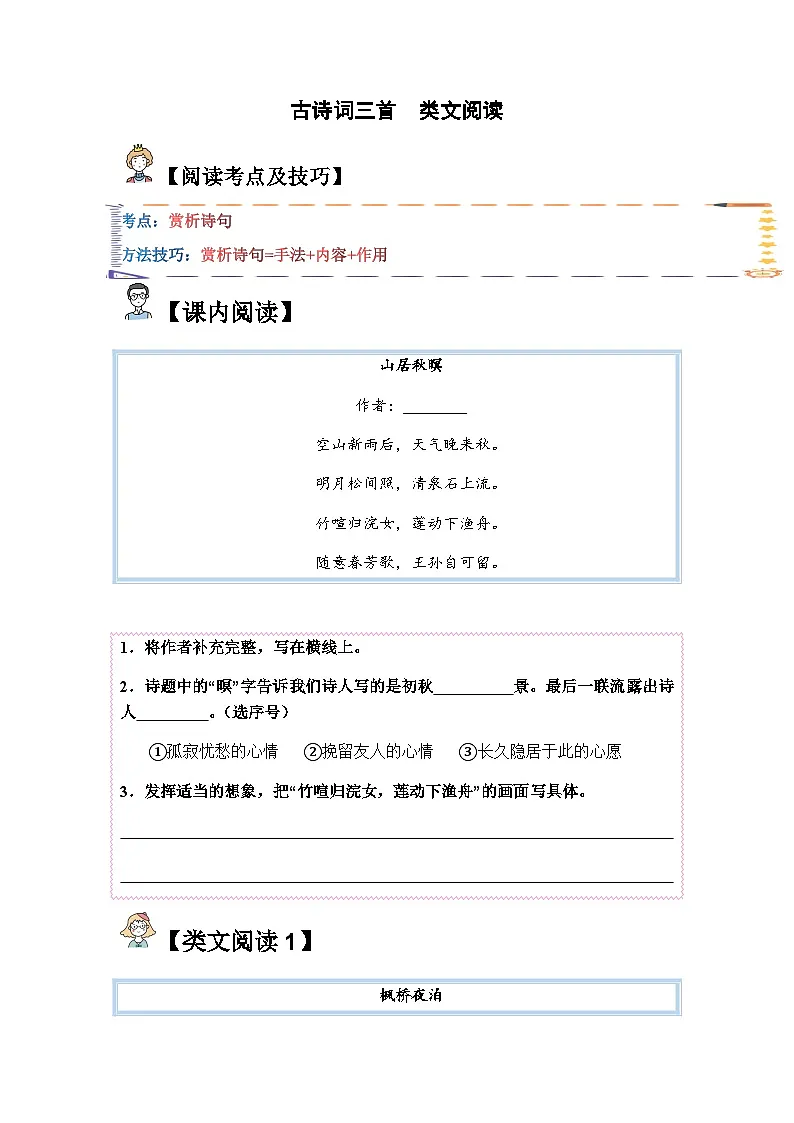 古诗词三首 类文阅读

【阅读考点及技巧】

考点：赏析诗句

方法技巧：赏析诗句=手法+内容+作用

【课内阅读】

山居秋暝

作者：____

空山新雨后，天气晚来秋。

明月松间照，清泉石上流。

竹喧归浣女，莲动下渔舟。

随意春芳歇，王孙自可留。

1．将作者补充完整，写在横线上。

2．诗题中的“暝”字告诉我们诗人写的是初秋____景。最后一联流露出诗人____。（选序号）

①孤寂忧愁的心情 ②挽留友人的心情 ③长久隐居于此的心愿

3．发挥适当的想象，把“竹喧归浣女，莲动下渔舟”的画面写具体。

____

____

【类文阅读1】

枫桥夜泊